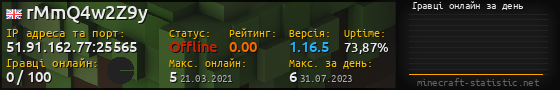 rMmQ4w2Z9y

IP адреса та порт:
51.91.162.77:25565

Гравці онлайн:
0 / 100

Статус:
Offline

Рейтинг:
0.00

Версія:
1.16.5

Uptime:
73,87%

Макс. онлайн:
5 21.03.2021

Макс. за день:
6 31.07.2023

Гравці онлайн за день

minecraft-statistic.net